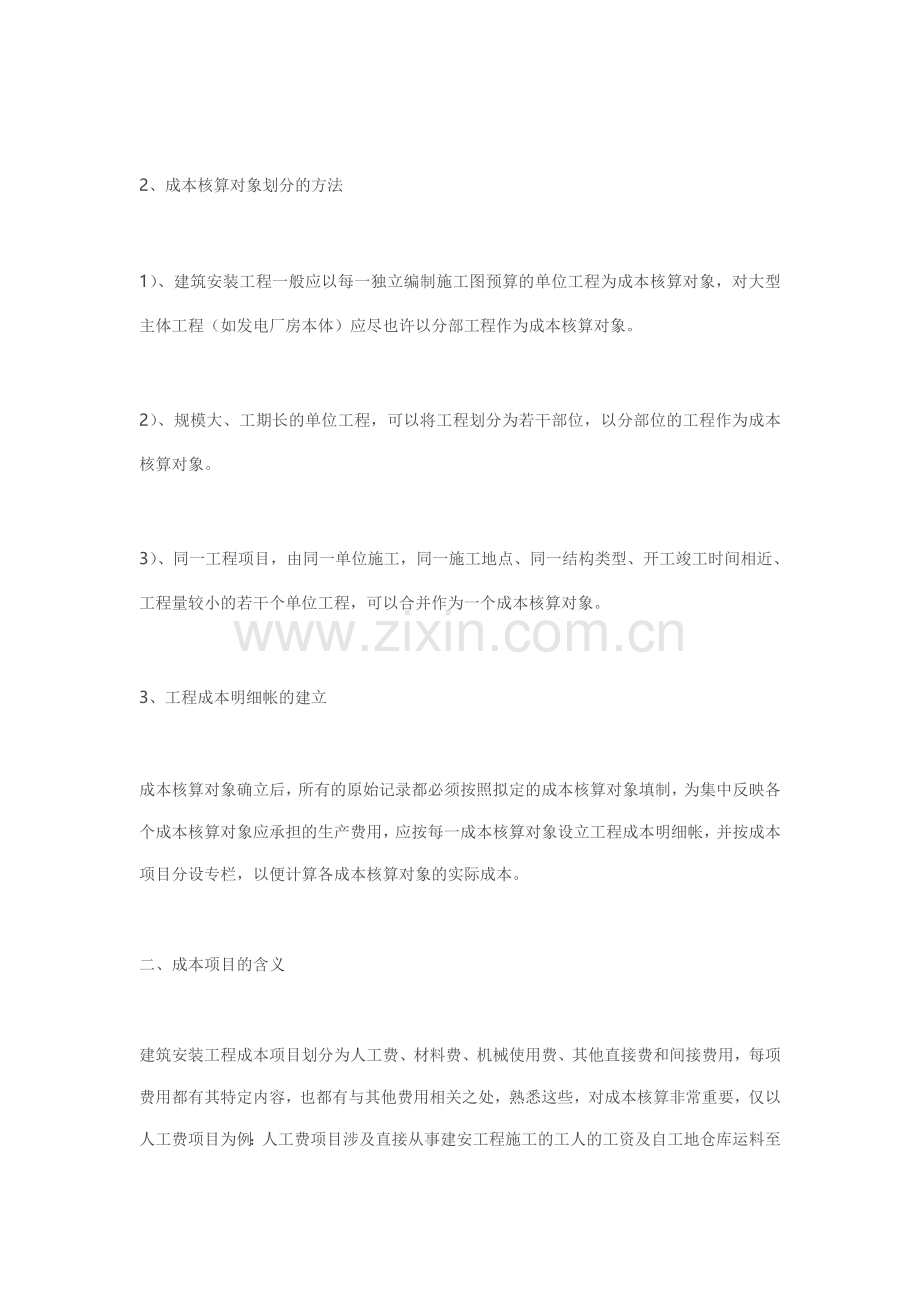 2、成本核算对象划分的方法

1)、建筑安装工程一般应以每一独立编制施工图预算的单位工程为成本核算对象，对大型主体工程（如发电厂房本体）应尽也许以分部工程作为成本核算对象。

2)、规模大、工期长的单位工程，可以将工程划分为若干部位，以分部位的工程作为成本核算对象。

3)、同一工程项目，由同一单位施工，同一施工地点、同一结构类型、开工竣工时间相近、工程量较小的若干个单位工程，可以合并作为一个成本核算对象。

www.zixin.com.cn

3、工程成本明细帐的建立

成本核算对象确立后，所有的原始记录都必须按照拟定的成本核算对象填制，为集中反映各个成本核算对象应承担的生产费用，应按每一成本核算对象设立工程成本明细帐，并按成本项目分设专栏，以便计算各成本核算对象的实际成本。

二、成本项目的含义

建筑安装工程成本项目划分为人工费、材料费、机械使用费、其他直接费和间接费用，每项费用都有其特定内容，也都有与其他费用相关之处，熟悉这些，对成本核算非常重要，仅以人工费项目为例：人工费项目涉及直接从事建安工程施工的工人的工资及自工地仓库运料至